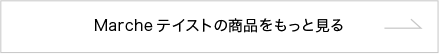 Marche テイストの商品をもっと見る